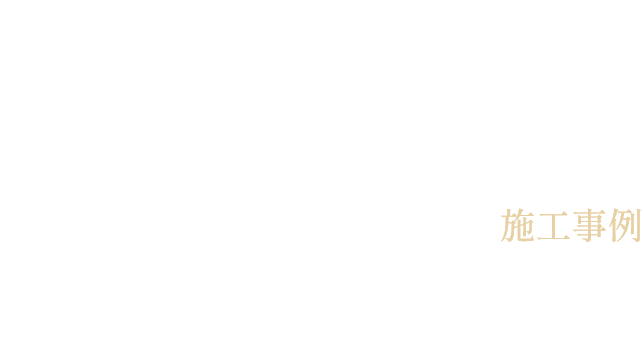 施工事例